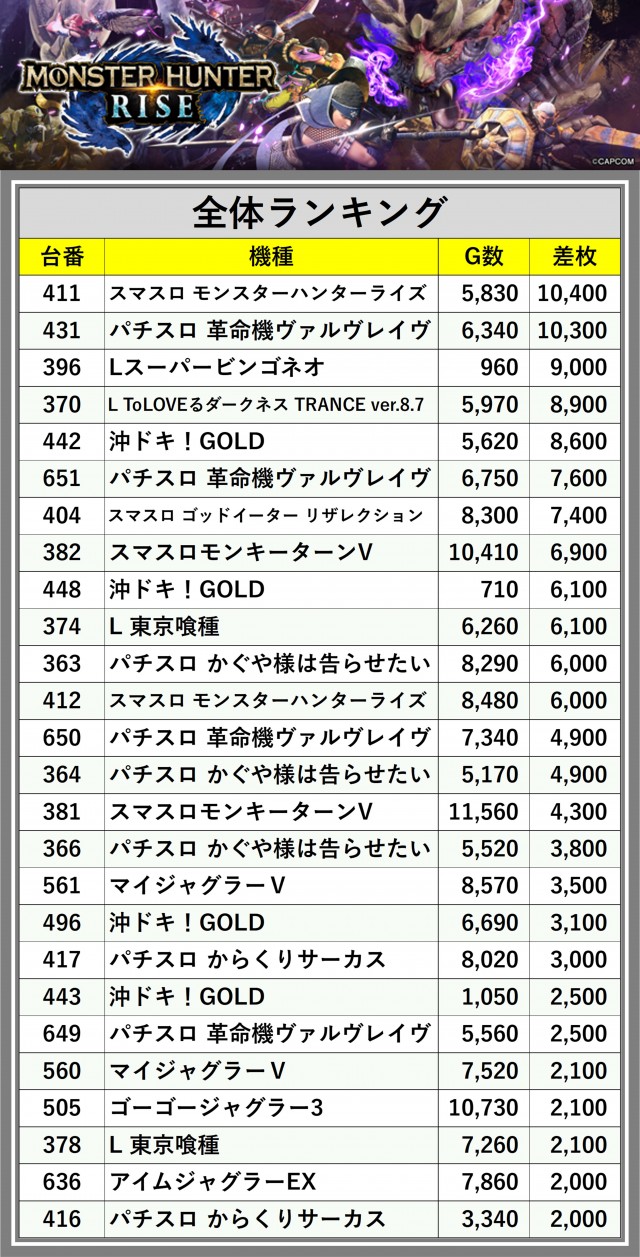 MONSTER HUNTER RISE

©CAPCOM

全体ランキング

| 台番 | 機種 | G数 | 差枚 |
|---|---|---|---|
| 411 | スマスロ モンスターハンターライズ | 5,830 | 10,400 |
| 431 | パチスロ 革命機ヴァルヴレイヴ | 6,340 | 10,300 |
| 396 | Lスーパービンゴネオ | 960 | 9,000 |
| 370 | L ToLOVEるダークネス TRANCE ver.8.7 | 5,970 | 8,900 |
| 442 | 沖ドキ!GOLD | 5,620 | 8,600 |
| 651 | パチスロ 革命機ヴァルヴレイヴ | 6,750 | 7,600 |
| 404 | スマスロ ゴッドイーター リザレクション | 8,300 | 7,400 |
| 382 | スマスロモンキーターンV | 10,410 | 6,900 |
| 448 | 沖ドキ!GOLD | 710 | 6,100 |
| 374 | L 東京喰種 | 6,260 | 6,100 |
| 363 | パチスロ かぐや様は告らせたい | 8,290 | 6,000 |
| 412 | スマスロ モンスターハンターライズ | 8,480 | 6,000 |
| 650 | パチスロ 革命機ヴァルヴレイヴ | 7,340 | 4,900 |
| 364 | パチスロ かぐや様は告らせたい | 5,170 | 4,900 |
| 381 | スマスロモンキーターンV | 11,560 | 4,300 |
| 366 | パチスロ かぐや様は告らせたい | 5,520 | 3,800 |
| 561 | マイジャグラーV | 8,570 | 3,500 |
| 496 | 沖ドキ!GOLD | 6,690 | 3,100 |
| 417 | パチスロ からくりサーカス | 8,020 | 3,000 |
| 443 | 沖ドキ!GOLD | 1,050 | 2,500 |
| 649 | パチスロ 革命機ヴァルヴレイヴ | 5,560 | 2,500 |
| 560 | マイジャグラーV | 7,520 | 2,100 |
| 505 | ゴーゴージャグラー3 | 10,730 | 2,100 |
| 378 | L 東京喰種 | 7,260 | 2,100 |
| 636 | アイムジャグラーEX | 7,860 | 2,000 |
| 416 | パチスロ からくりサーカス | 3,340 | 2,000 |